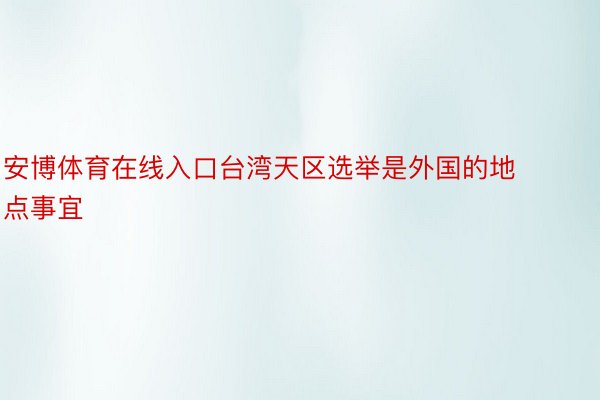 安博体育在线入口台湾天区选举是外国的地点事宜